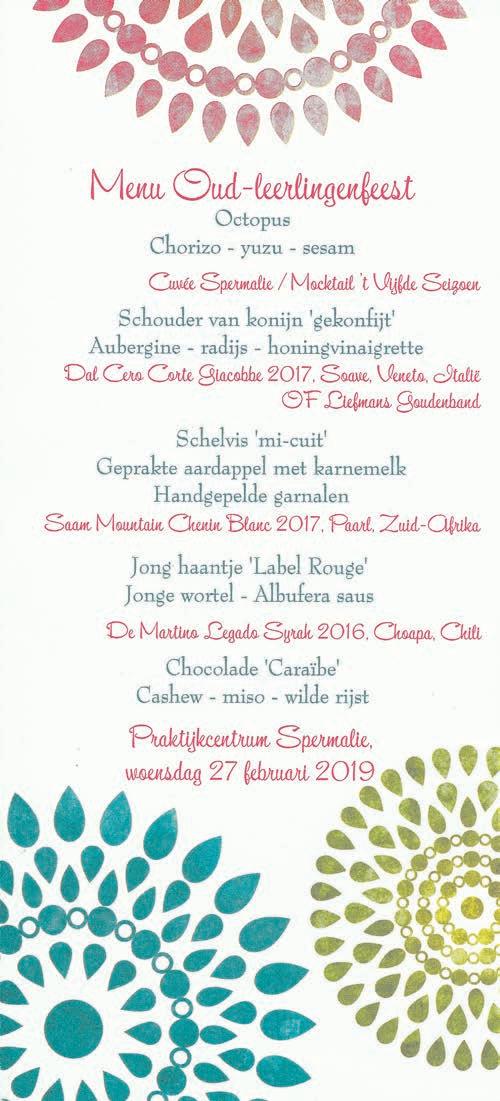 Menu Oud-leerlingenfeest

Octopus

Chorizo - yuzu - sesam

Cuvée Spermalie / Mocktail 't Vijfde Seizoen

Schouder van konijn 'gekonfijt'

Aubergine - radijs - honingvinaigrette

Dal Cero Corte Giacobbe 2017, Soave, Veneto, Italië

OF Liefmans Goudenband

Schelvis 'mi-cuit'

Geprakte aardappel met karnemelk

Handgepelde garnalen

Saam Mountain Chenin Blanc 2017, Paarl, Zuid-Afrika

Jong haantje 'Label Rouge'

Jonge wortel - Albufera saus

De Martino Legado Syrah 2016, Choapa, Chili

Chocolade 'Caraïbe'

Cashew - miso - wilde rijst

Praktijkcentrum Spermalie,

woensdag 27 februari 2019